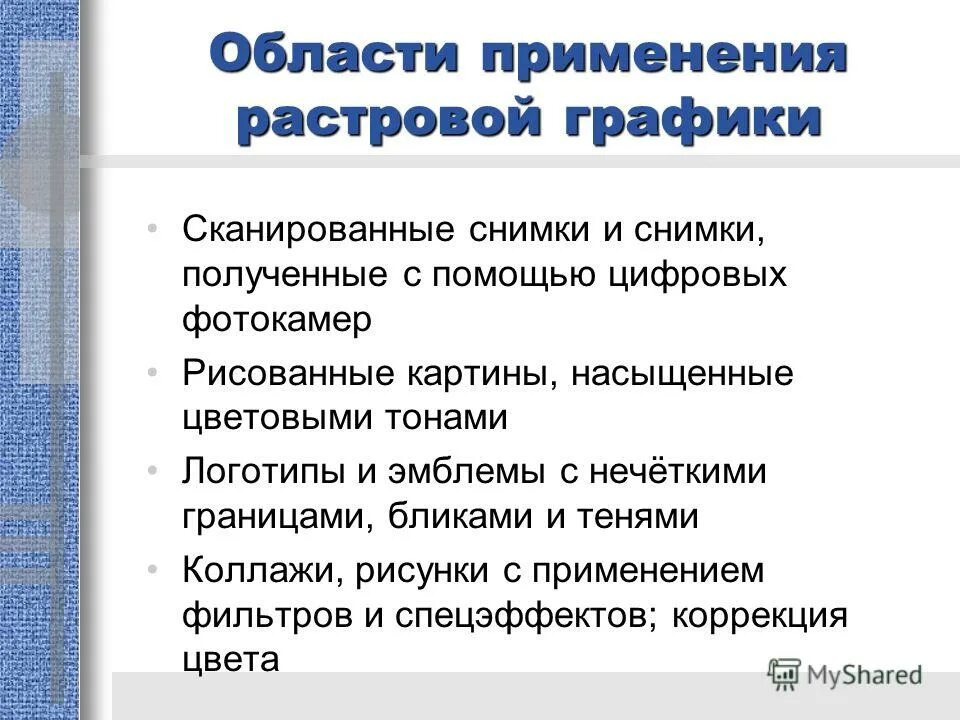 Области применения растровой графики

• Сканированные снимки и снимки, полученные с помощью цифровых фотокамер
• Рисованные картины, насыщенные цветовыми тонами
• Логотипы и эмблемы с нечёткими границами, бликами и тенями
• Коллажи, рисунки с применением фильтров и спецэффектов; коррекция цвета

MyShared